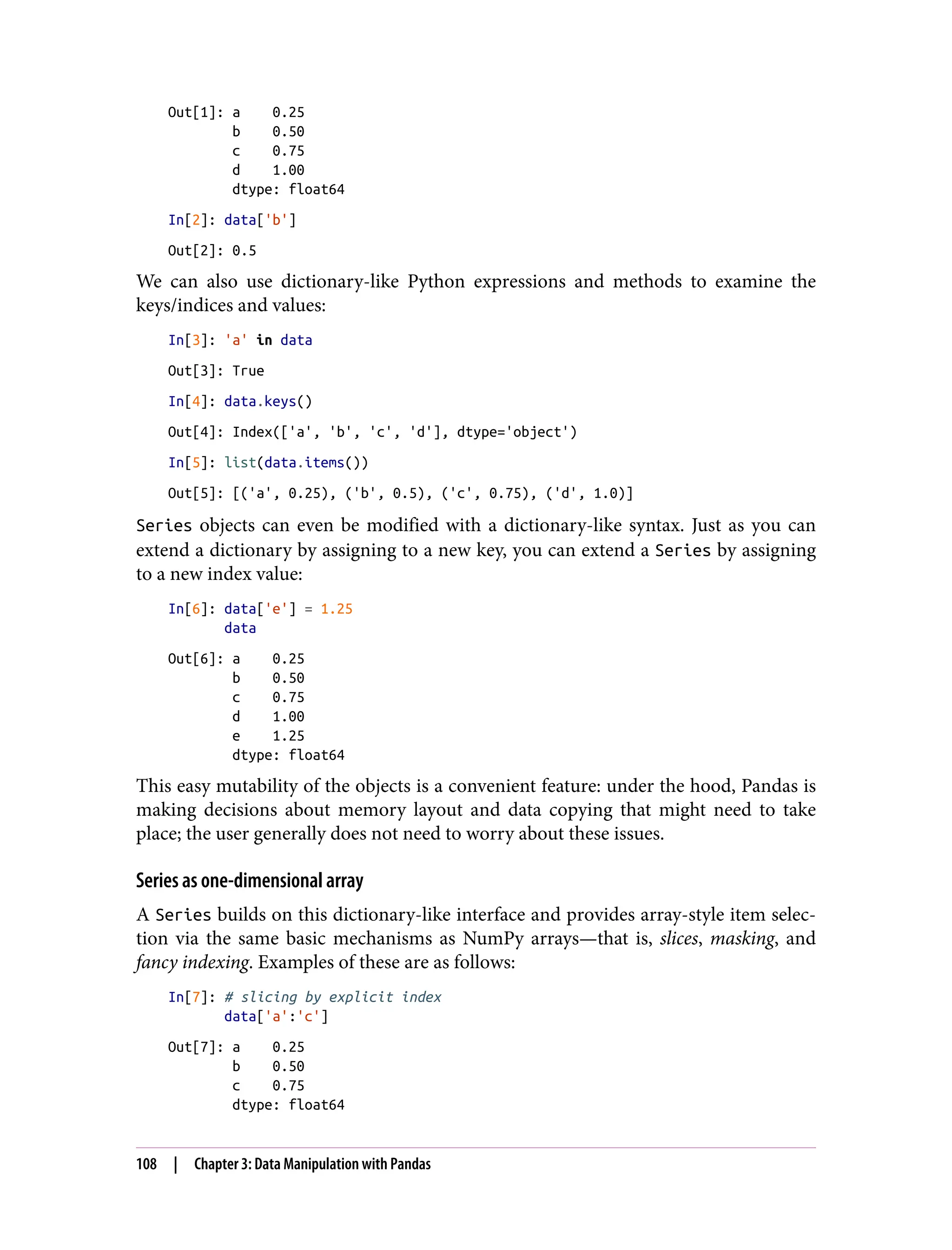 Out[1]: a    0.25
        b    0.50
        c    0.75
        d    1.00
        dtype: float64

In[2]: data['b']

Out[2]: 0.5

We can also use dictionary-like Python expressions and methods to examine the keys/indices and values:

In[3]: 'a' in data

Out[3]: True

In[4]: data.keys()

Out[4]: Index(['a', 'b', 'c', 'd'], dtype='object')

In[5]: list(data.items())

Out[5]: [('a', 0.25), ('b', 0.5), ('c', 0.75), ('d', 1.0)]

Series objects can even be modified with a dictionary-like syntax. Just as you can extend a dictionary by assigning to a new key, you can extend a Series by assigning to a new index value:

In[6]: data['e'] = 1.25
       data

Out[6]: a    0.25
        b    0.50
        c    0.75
        d    1.00
        e    1.25
        dtype: float64

This easy mutability of the objects is a convenient feature: under the hood, Pandas is making decisions about memory layout and data copying that might need to take place; the user generally does not need to worry about these issues.

Series as one-dimensional array

A Series builds on this dictionary-like interface and provides array-style item selection via the same basic mechanisms as NumPy arrays—that is, slices, masking, and fancy indexing. Examples of these are as follows:

In[7]: # slicing by explicit index
       data['a':'c']

Out[7]: a    0.25
        b    0.50
        c    0.75
        dtype: float64

108 | Chapter 3: Data Manipulation with Pandas